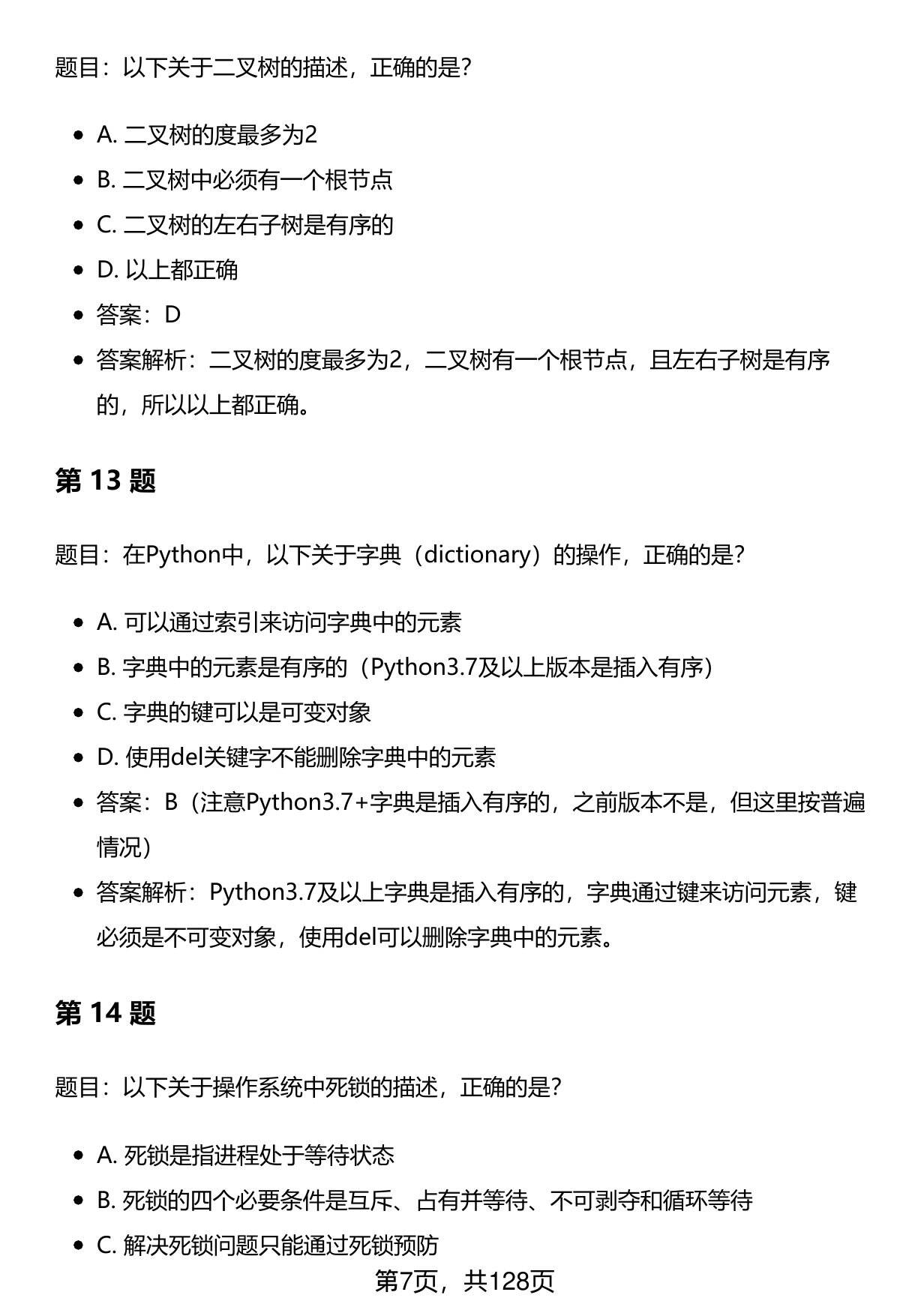 题目：以下关于二叉树的描述，正确的是？

- A. 二叉树的度最多为2
- B. 二叉树中必须有一个根节点
- C. 二叉树的左右子树是有序的
- D. 以上都正确
- 答案：D
- 答案解析：二叉树的度最多为2，二叉树有一个根节点，且左右子树是有序的，所以以上都正确。

第 13 题

题目：在Python中，以下关于字典（dictionary）的操作，正确的是？

- A. 可以通过索引来访问字典中的元素
- B. 字典中的元素是有序的（Python3.7及以上版本是插入有序）
- C. 字典的键可以是可变对象
- D. 使用del关键字不能删除字典中的元素
- 答案：B（注意Python3.7+字典是插入有序的，之前版本不是，但这里按普遍情况）
- 答案解析：Python3.7及以上字典是插入有序的，字典通过键来访问元素，键必须是不可变对象，使用del可以删除字典中的元素。

第 14 题

题目：以下关于操作系统中死锁的描述，正确的是？

- A. 死锁是指进程处于等待状态
- B. 死锁的四个必要条件是互斥、占有并等待、不可剥夺和循环等待
- C. 解决死锁问题只能通过死锁预防

第7页，共128页